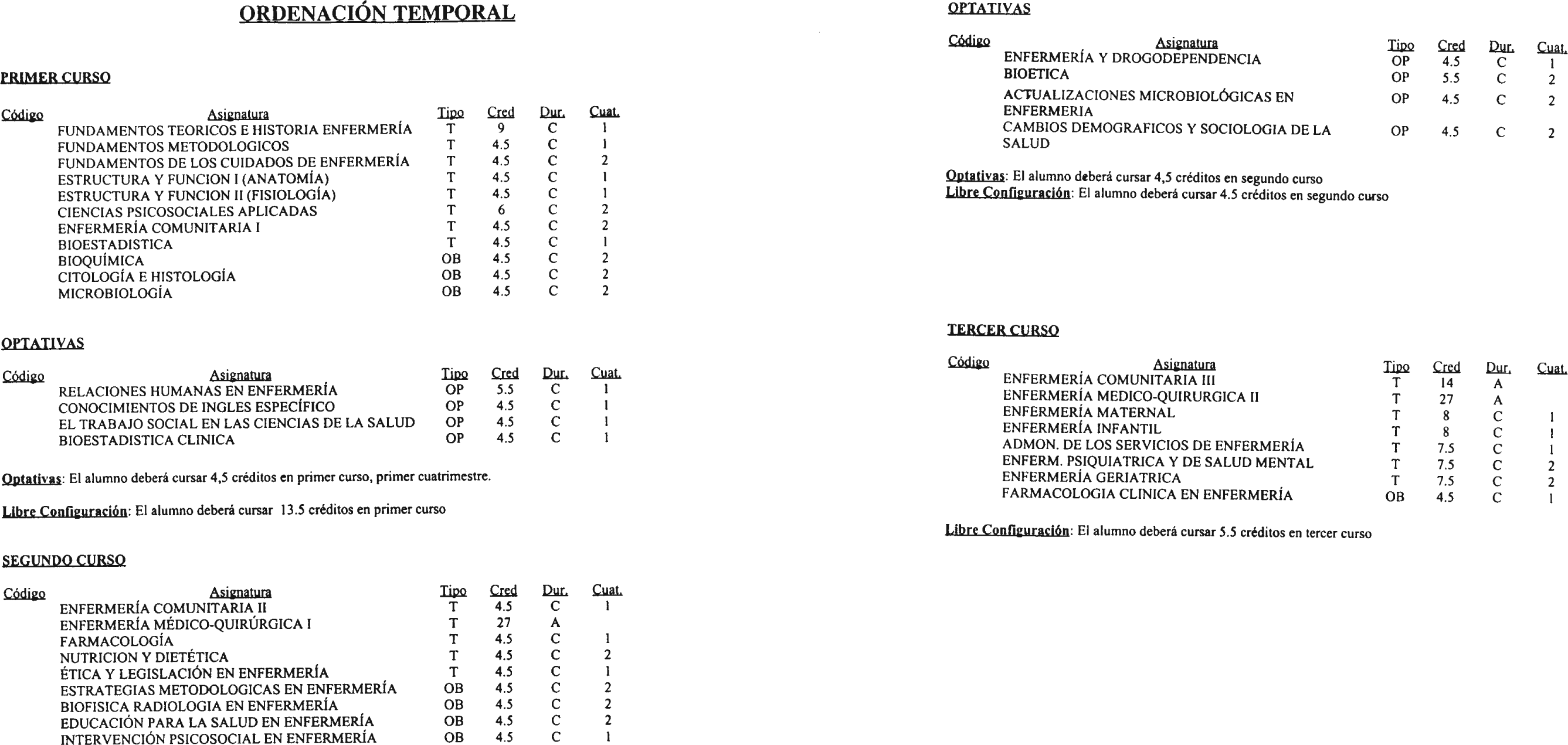 ORDENACIÓN TEMPORAL

PRIMER CURSO

| Código | Asignatura | Tipo | Cred | Dur. | Cuat. |
|---|---|---|---|---|---|
| | FUNDAMENTOS TEORICOS E HISTORIA ENFERMERÍA | T | 9 | C | 1 |
| | FUNDAMENTOS METODOLOGICOS | T | 4.5 | C | 1 |
| | FUNDAMENTOS DE LOS CUIDADOS DE ENFERMERÍA | T | 4.5 | C | 2 |
| | ESTRUCTURA Y FUNCION I (ANATOMÍA) | T | 4.5 | C | 1 |
| | ESTRUCTURA Y FUNCION II (FISIOLOGÍA) | T | 4.5 | C | 1 |
| | CIENCIAS PSICOSOCIALES APLICADAS | T | 6 | C | 2 |
| | ENFERMERÍA COMUNITARIA I | T | 4.5 | C | 2 |
| | BIOESTADISTICA | T | 4.5 | C | 1 |
| | BIOQUÍMICA | OB | 4.5 | C | 2 |
| | CITOLOGÍA E HISTOLOGÍA | OB | 4.5 | C | 2 |
| | MICROBIOLOGÍA | OB | 4.5 | C | 2 |

OPTATIVAS

| Código | Asignatura | Tipo | Cred | Dur. | Cuat. |
|---|---|---|---|---|---|
| | RELACIONES HUMANAS EN ENFERMERÍA | OP | 5.5 | C | 1 |
| | CONOCIMIENTOS DE INGLES ESPECÍFICO | OP | 4.5 | C | 1 |
| | EL TRABAJO SOCIAL EN LAS CIENCIAS DE LA SALUD | OP | 4.5 | C | 1 |
| | BIOESTADISTICA CLINICA | OP | 4.5 | C | 1 |

Optativas: El alumno deberá cursar 4,5 créditos en primer curso, primer cuatrimestre.

Libre Configuración: El alumno deberá cursar 13.5 créditos en primer curso

SEGUNDO CURSO

| Código | Asignatura | Tipo | Cred | Dur. | Cuat. |
|---|---|---|---|---|---|
| | ENFERMERÍA COMUNITARIA II | T | 4.5 | C | 1 |
| | ENFERMERÍA MÉDICO-QUIRÚRGICA I | T | 27 | A | |
| | FARMACOLOGÍA | T | 4.5 | C | 1 |
| | NUTRICION Y DIETÉTICA | T | 4.5 | C | 2 |
| | ÉTICA Y LEGISLACIÓN EN ENFERMERÍA | T | 4.5 | C | 1 |
| | ESTRATEGIAS METODOLOGICAS EN ENFERMERÍA | OB | 4.5 | C | 2 |
| | BIOFISICA RADIOLOGIA EN ENFERMERÍA | OB | 4.5 | C | 2 |
| | EDUCACIÓN PARA LA SALUD EN ENFERMERÍA | OB | 4.5 | C | 2 |
| | INTERVENCIÓN PSICOSOCIAL EN ENFERMERÍA | OB | 4.5 | C | 1 |

OPTATIVAS

| Código | Asignatura | Tipo | Cred | Dur. | Cuat. |
|---|---|---|---|---|---|
| | ENFERMERÍA Y DROGODEPENDENCIA | OP | 4.5 | C | 1 |
| | BIOETICA | OP | 5.5 | C | 2 |
| | ACTUALIZACIONES MICROBIOLÓGICAS EN ENFERMERIA | OP | 4.5 | C | 2 |
| | CAMBIOS DEMOGRAFICOS Y SOCIOLOGIA DE LA SALUD | OP | 4.5 | C | 2 |

Optativas: El alumno deberá cursar 4,5 créditos en segundo curso
Libre Configuración: El alumno deberá cursar 4.5 créditos en segundo curso

TERCER CURSO

| Código | Asignatura | Tipo | Cred | Dur. | Cuat. |
|---|---|---|---|---|---|
| | ENFERMERÍA COMUNITARIA III | T | 14 | A | |
| | ENFERMERÍA MEDICO-QUIRURGICA II | T | 27 | A | |
| | ENFERMERÍA MATERNAL | T | 8 | C | 1 |
| | ENFERMERÍA INFANTIL | T | 8 | C | 1 |
| | ADMON. DE LOS SERVICIOS DE ENFERMERÍA | T | 7.5 | C | 1 |
| | ENFERM. PSIQUIATRICA Y DE SALUD MENTAL | T | 7.5 | C | 2 |
| | ENFERMERÍA GERIATRICA | T | 7.5 | C | 2 |
| | FARMACOLOGIA CLINICA EN ENFERMERÍA | OB | 4.5 | C | 1 |

Libre Configuración: El alumno deberá cursar 5.5 créditos en tercer curso